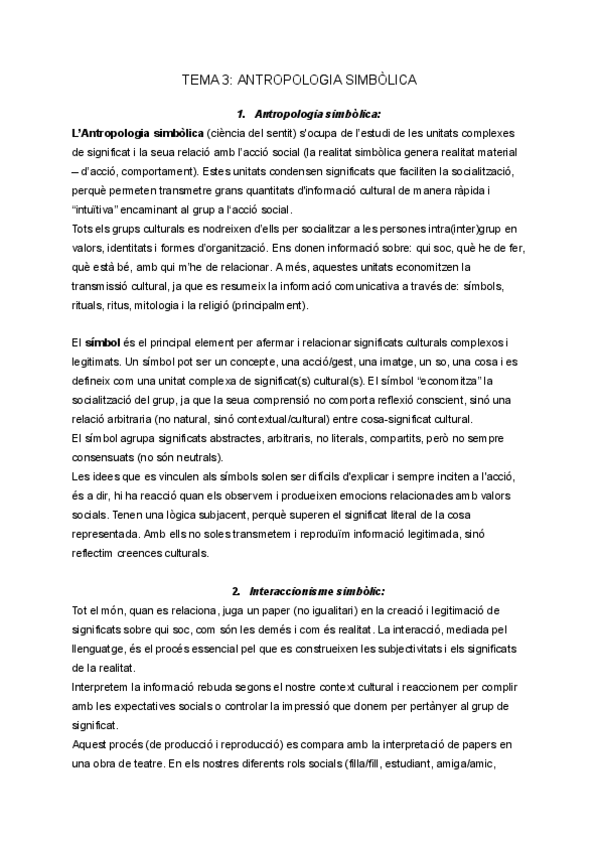 TEMA 3: ANTROPOLOGIA SIMBÒLICA

1. Antropologia simbòlica:

L'Antropologia simbòlica (ciència del sentit) s'ocupa de l'estudi de les unitats complexes de significat i la seua relació amb l'acció social (la realitat simbòlica genera realitat material – d'acció, comportament). Estes unitats condensen significats que faciliten la socialització, perquè permeten transmetre grans quantitats d'informació cultural de manera ràpida i "intuïtiva" encaminant al grup a l'acció social.
Tots els grups culturals es nodreixen d'ells per socialitzar a les persones intra(inter)grup en valors, identitats i formes d'organització. Ens donen informació sobre: qui soc, què he de fer, què està bé, amb qui m'he de relacionar. A més, aquestes unitats economitzen la transmissió cultural, ja que es resumeix la informació comunicativa a través de: símbols, rituals, ritus, mitologia i la religió (principalment).

El símbol és el principal element per afermar i relacionar significats culturals complexos i legitimats. Un símbol pot ser un concepte, una acció/gest, una imatge, un so, una cosa i es defineix com una unitat complexa de significat(s) cultural(s). El símbol "economitza" la socialització del grup, ja que la seua comprensió no comporta reflexió conscient, sinó una relació arbitraria (no natural, sinó contextual/cultural) entre cosa-significat cultural.
El símbol agrupa significats abstractes, arbitraris, no literals, compartits, però no sempre consensuats (no són neutrals).
Les idees que es vinculen als símbols solen ser difícils d'explicar i sempre inciten a l'acció, és a dir, hi ha reacció quan els observem i produeixen emocions relacionades amb valors socials. Tenen una lògica subjacent, perquè superen el significat literal de la cosa representada. Amb ells no soles transmetem i reproduïm informació legitimada, sinó reflectim creences culturals.

2. Interaccionisme simbòlic:

Tot el món, quan es relaciona, juga un paper (no igualitari) en la creació i legitimació de significats sobre qui soc, com són les demés i com és realitat. La interacció, mediada pel llenguatge, és el procés essencial pel que es construeixen les subjectivitats i els significats de la realitat.
Interpretem la informació rebuda segons el nostre context cultural i reaccionem per complir amb les expectatives socials o controlar la impressió que donem per pertànyer al grup de significat.
Aquest procés (de producció i reproducció) es compara amb la interpretació de papers en una obra de teatre. En els nostres diferents rols socials (filla/fill, estudiant, amiga/amic,